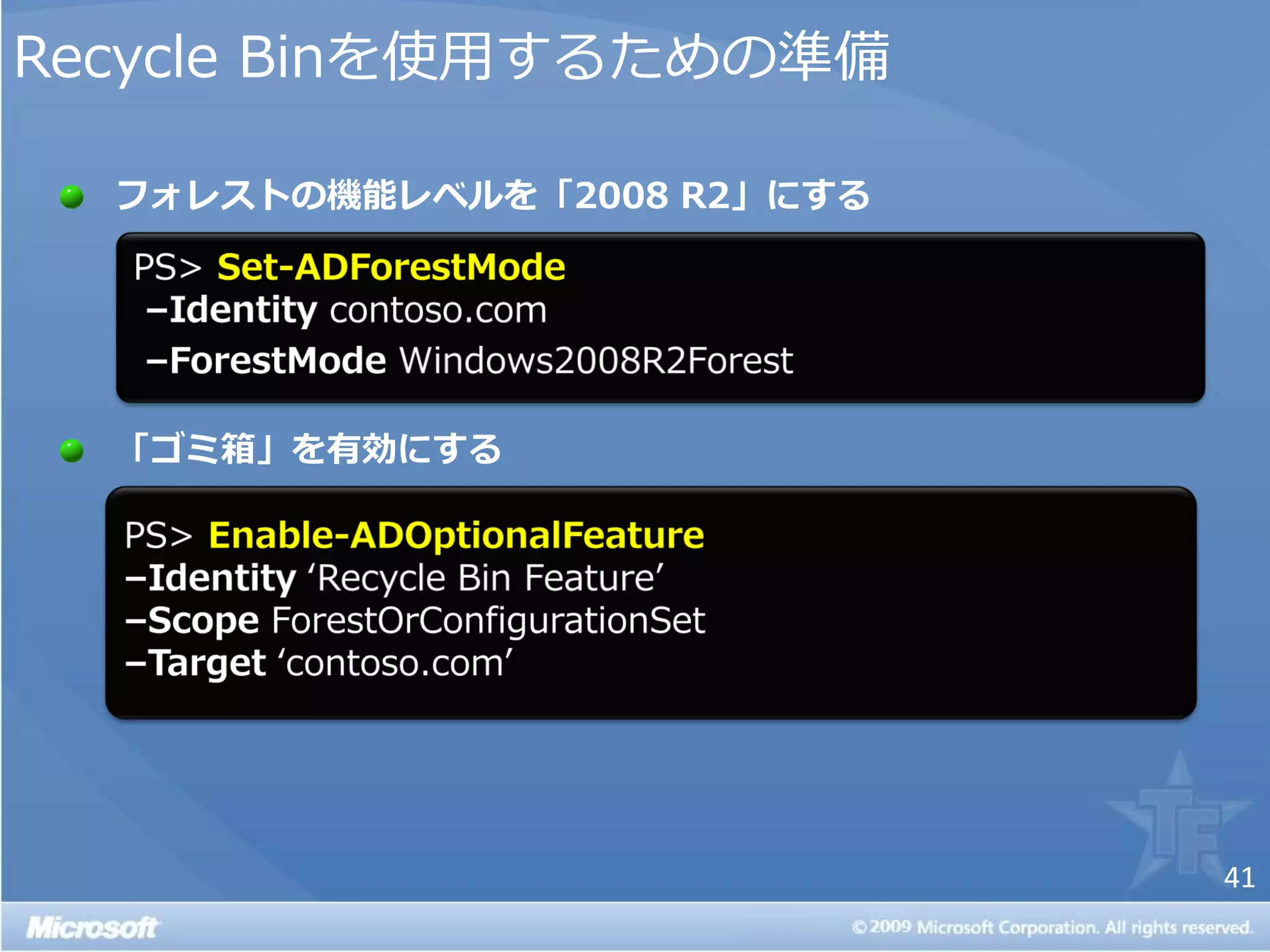 Recycle Binを使用するための準備

フォレストの機能レベルを「2008 R2」にする

PS> Set-ADForestMode
–Identity contoso.com
–ForestMode Windows2008R2Forest

「ゴミ箱」を有効にする

PS> Enable-ADOptionalFeature
–Identity ‘Recycle Bin Feature’
–Scope ForestOrConfigurationSet
–Target ‘contoso.com’

TF

41

Microsoft

©2009 Microsoft Corporation. All rights reserved.